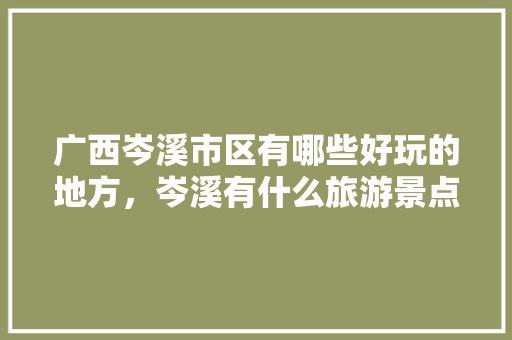 广西岑溪市区有哪些好玩的地方，岑溪有什么旅游景点